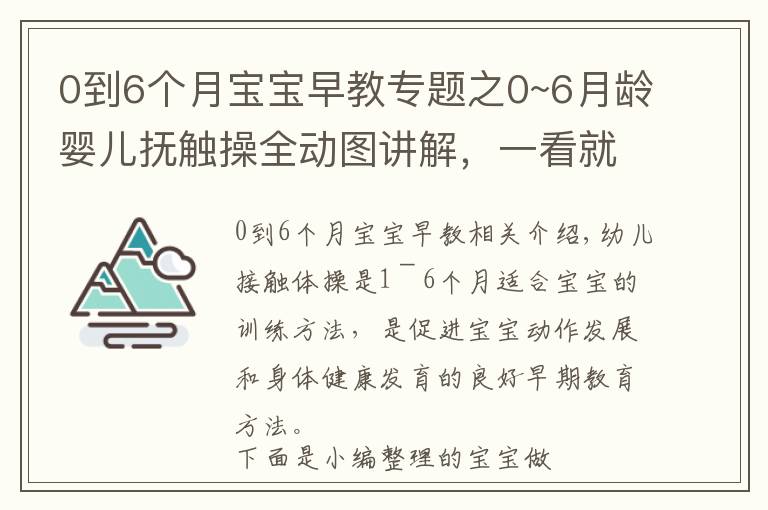 0到6个月宝宝早教专题之0~6月龄婴儿抚触操全动图讲解，一看就

0到6个月宝宝早教相关介绍，幼儿接触体操是1¯6个月适合宝宝的训练方法，是促进宝宝动作发展和身体健康发育的良好早期教育方法。
下面是小编整理的宝宝做